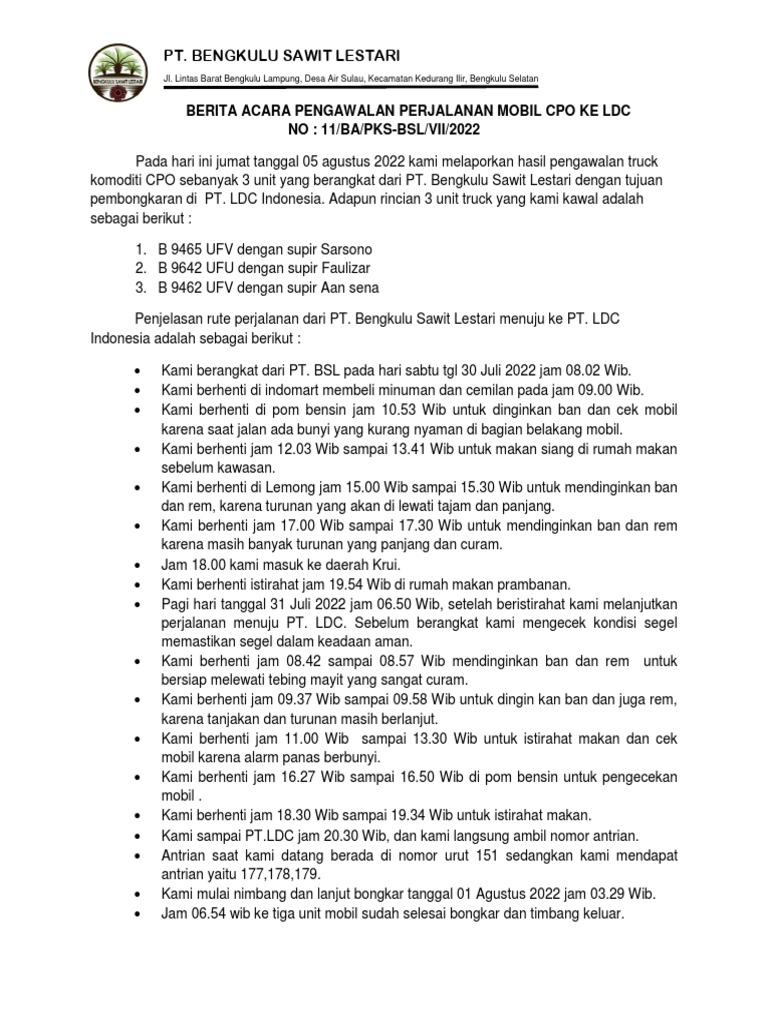 BENGKULU SAWIT LESTARI

PT. BENGKULU SAWIT LESTARI

Jl. Lintas Barat Bengkulu Lampung, Desa Air Sulau, Kecamatan Kedurang Ilir, Bengkulu Selatan

BERITA ACARA PENGAWALAN PERJALANAN MOBIL CPO KE LDC
NO : 11/BA/PKS-BSL/VII/2022

Pada hari ini jumat tanggal 05 agustus 2022 kami melaporkan hasil pengawalan truck komoditi CPO sebanyak 3 unit yang berangkat dari PT. Bengkulu Sawit Lestari dengan tujuan pembongkaran di PT. LDC Indonesia. Adapun rincian 3 unit truck yang kami kawal adalah sebagai berikut :

1. B 9465 UFV dengan supir Sarsono
2. B 9642 UFU dengan supir Faulizar
3. B 9462 UFV dengan supir Aan sena

Penjelasan rute perjalanan dari PT. Bengkulu Sawit Lestari menuju ke PT. LDC Indonesia adalah sebagai berikut :

• Kami berangkat dari PT. BSL pada hari sabtu tgl 30 Juli 2022 jam 08.02 Wib.
• Kami berhenti di indomart membeli minuman dan cemilan pada jam 09.00 Wib.
• Kami berhenti di pom bensin jam 10.53 Wib untuk dinginkan ban dan cek mobil karena saat jalan ada bunyi yang kurang nyaman di bagian belakang mobil.
• Kami berhenti jam 12.03 Wib sampai 13.41 Wib untuk makan siang di rumah makan sebelum kawasan.
• Kami berhenti di Lemong jam 15.00 Wib sampai 15.30 Wib untuk mendinginkan ban dan rem, karena turunan yang akan di lewati tajam dan panjang.
• Kami berhenti jam 17.00 Wib sampai 17.30 Wib untuk mendinginkan ban dan rem karena masih banyak turunan yang panjang dan curam.
• Jam 18.00 kami masuk ke daerah Krui.
• Kami berhenti istirahat jam 19.54 Wib di rumah makan prambanan.
• Pagi hari tanggal 31 Juli 2022 jam 06.50 Wib, setelah beristirahat kami melanjutkan perjalanan menuju PT. LDC. Sebelum berangkat kami mengecek kondisi segel memastikan segel dalam keadaan aman.
• Kami berhenti jam 08.42 sampai 08.57 Wib mendinginkan ban dan rem untuk bersiap melewati tebing mayit yang sangat curam.
• Kami berhenti jam 09.37 Wib sampai 09.58 Wib untuk dingin kan ban dan juga rem, karena tanjakan dan turunan masih berlanjut.
• Kami berhenti jam 11.00 Wib sampai 13.30 Wib untuk istirahat makan dan cek mobil karena alarm panas berbunyi.
• Kami berhenti jam 16.27 Wib sampai 16.50 Wib di pom bensin untuk pengecekan mobil .
• Kami berhenti jam 18.30 Wib sampai 19.34 Wib untuk istirahat makan.
• Kami sampai PT.LDC jam 20.30 Wib, dan kami langsung ambil nomor antrian.
• Antrian saat kami datang berada di nomor urut 151 sedangkan kami mendapat antrian yaitu 177,178,179.
• Kami mulai nimbang dan lanjut bongkar tanggal 01 Agustus 2022 jam 03.29 Wib.
• Jam 06.54 wib ke tiga unit mobil sudah selesai bongkar dan timbang keluar.